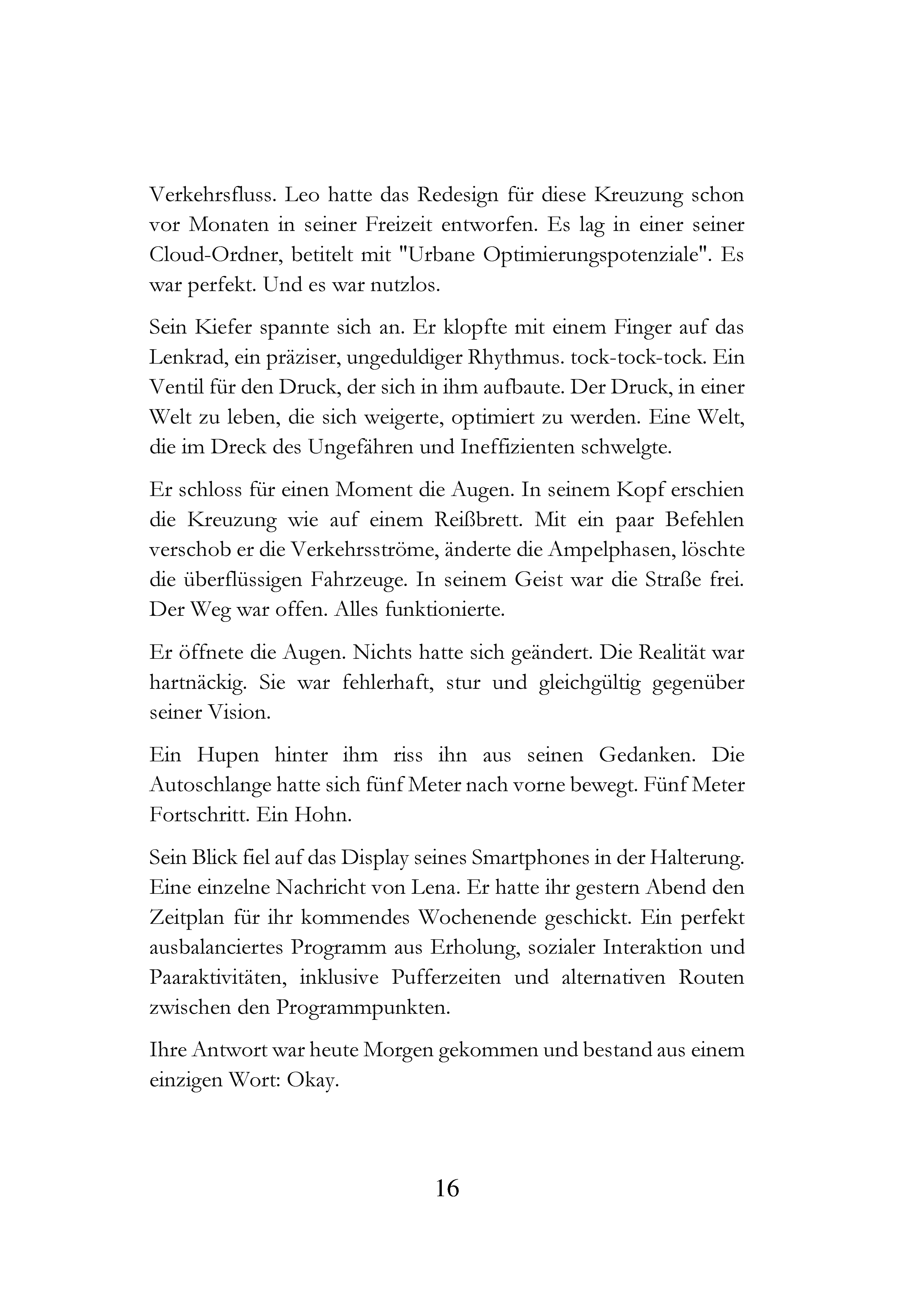 Verkehrsfluss. Leo hatte das Redesign für diese Kreuzung schon vor Monaten in seiner Freizeit entworfen. Es lag in einer seiner Cloud-Ordner, betitelt mit "Urbane Optimierungspotenziale". Es war perfekt. Und es war nutzlos.

Sein Kiefer spannte sich an. Er klopfte mit einem Finger auf das Lenkrad, ein präziser, ungeduldiger Rhythmus. tock-tock-tock. Ein Ventil für den Druck, der sich in ihm aufbaute. Der Druck, in einer Welt zu leben, die sich weigerte, optimiert zu werden. Eine Welt, die im Dreck des Ungefähren und Ineffizienten schwelgte.

Er schloss für einen Moment die Augen. In seinem Kopf erschien die Kreuzung wie auf einem Reißbrett. Mit ein paar Befehlen verschob er die Verkehrsströme, änderte die Ampelphasen, löschte die überflüssigen Fahrzeuge. In seinem Geist war die Straße frei. Der Weg war offen. Alles funktionierte.

Er öffnete die Augen. Nichts hatte sich geändert. Die Realität war hartnäckig. Sie war fehlerhaft, stur und gleichgültig gegenüber seiner Vision.

Ein Hupen hinter ihm riss ihn aus seinen Gedanken. Die Autoschlange hatte sich fünf Meter nach vorne bewegt. Fünf Meter Fortschritt. Ein Hohn.

Sein Blick fiel auf das Display seines Smartphones in der Halterung. Eine einzelne Nachricht von Lena. Er hatte ihr gestern Abend den Zeitplan für ihr kommendes Wochenende geschickt. Ein perfekt ausbalanciertes Programm aus Erholung, sozialer Interaktion und Paaraktivitäten, inklusive Pufferzeiten und alternativen Routen zwischen den Programmpunkten.

Ihre Antwort war heute Morgen gekommen und bestand aus einem einzigen Wort: Okay.

16